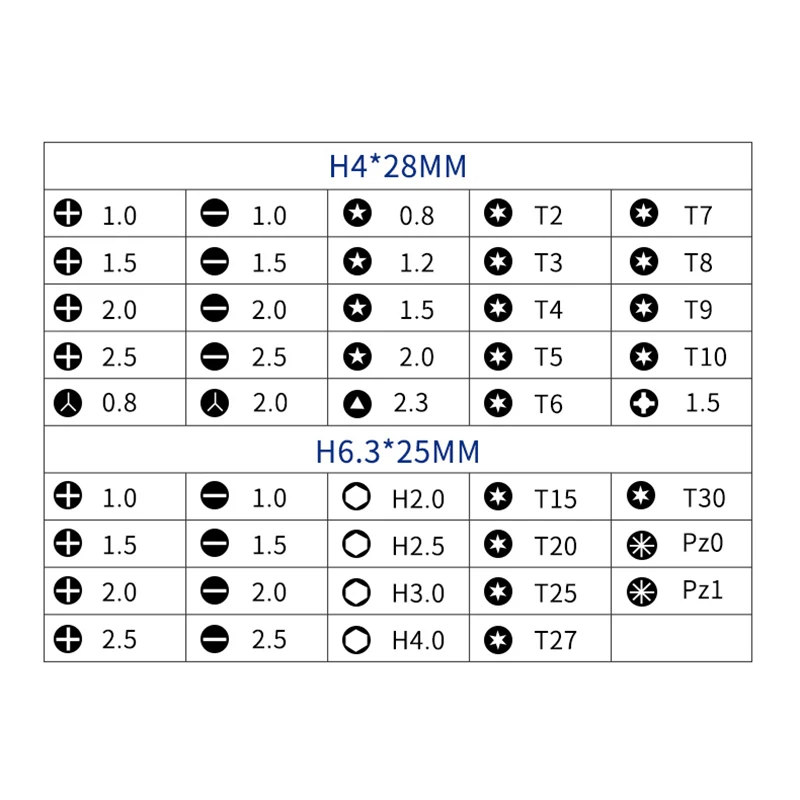 H4*28MM

| | | | | |
|---|---|---|---|---|
| 1.0 | 1.0 | 0.8 | T2 | T7 |
| 1.5 | 1.5 | 1.2 | T3 | T8 |
| 2.0 | 2.0 | 1.5 | T4 | T9 |
| 2.5 | 2.5 | 2.0 | T5 | T10 |
| 0.8 | 2.0 | 2.3 | T6 | 1.5 |

H6.3*25MM

| | | | | |
|---|---|---|---|---|
| 1.0 | 1.0 | H2.0 | T15 | T30 |
| 1.5 | 1.5 | H2.5 | T20 | Pz0 |
| 2.0 | 2.0 | H3.0 | T25 | Pz1 |
| 2.5 | 2.5 | H4.0 | T27 | |